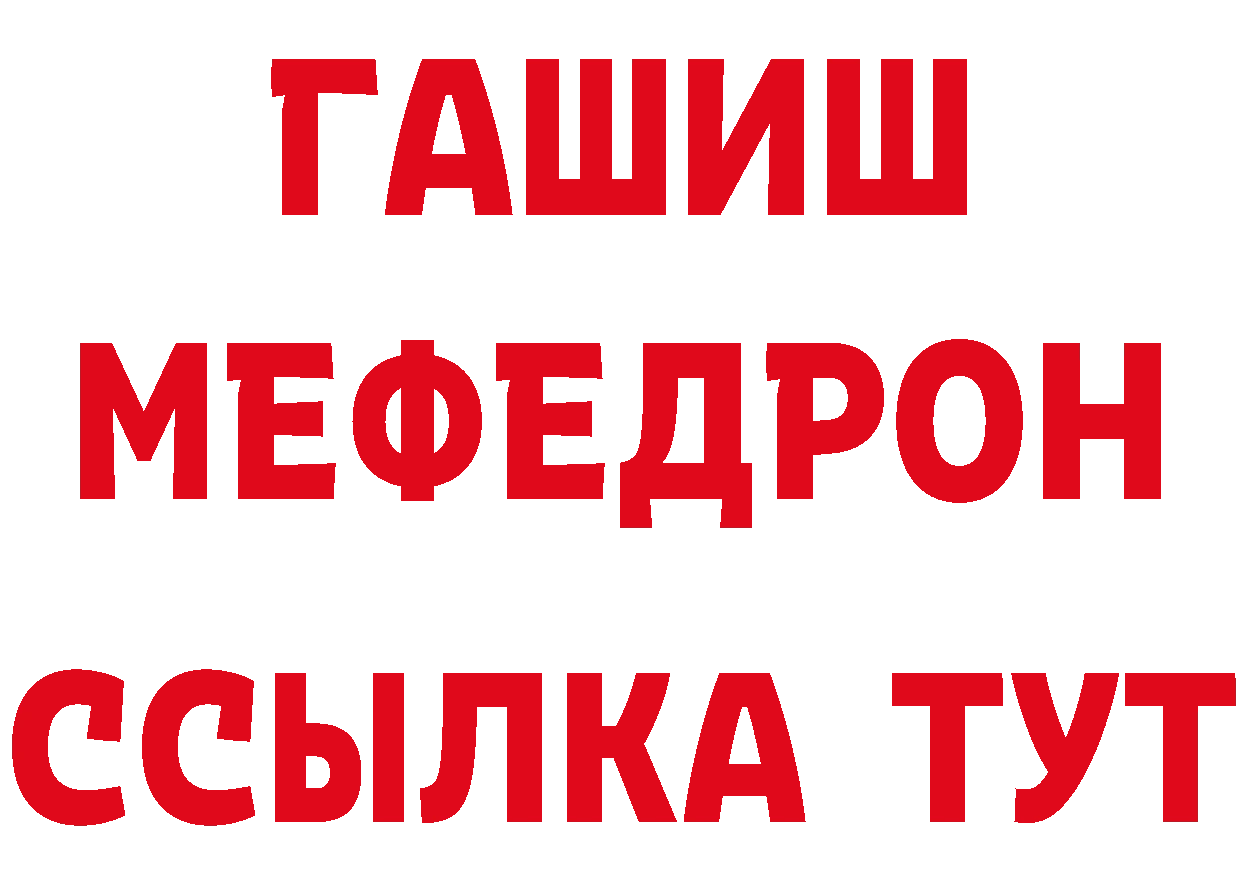 ГАШИШ
МЕФЕДРОН
ССЫЛКА ТУТ